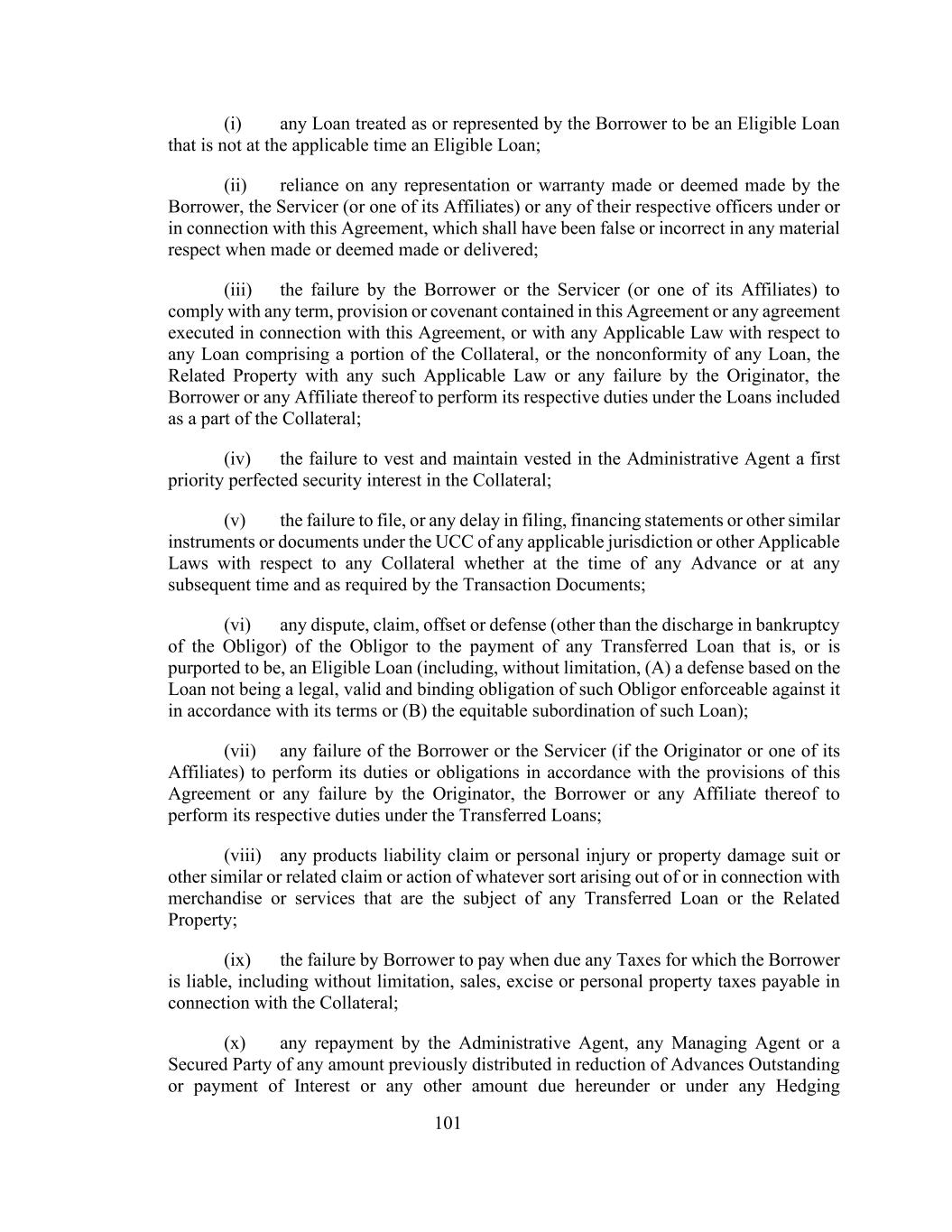 (i) any Loan treated as or represented by the Borrower to be an Eligible Loan that is not at the applicable time an Eligible Loan;

(ii) reliance on any representation or warranty made or deemed made by the Borrower, the Servicer (or one of its Affiliates) or any of their respective officers under or in connection with this Agreement, which shall have been false or incorrect in any material respect when made or deemed made or delivered;

(iii) the failure by the Borrower or the Servicer (or one of its Affiliates) to comply with any term, provision or covenant contained in this Agreement or any agreement executed in connection with this Agreement, or with any Applicable Law with respect to any Loan comprising a portion of the Collateral, or the nonconformity of any Loan, the Related Property with any such Applicable Law or any failure by the Originator, the Borrower or any Affiliate thereof to perform its respective duties under the Loans included as a part of the Collateral;

(iv) the failure to vest and maintain vested in the Administrative Agent a first priority perfected security interest in the Collateral;

(v) the failure to file, or any delay in filing, financing statements or other similar instruments or documents under the UCC of any applicable jurisdiction or other Applicable Laws with respect to any Collateral whether at the time of any Advance or at any subsequent time and as required by the Transaction Documents;

(vi) any dispute, claim, offset or defense (other than the discharge in bankruptcy of the Obligor) of the Obligor to the payment of any Transferred Loan that is, or is purported to be, an Eligible Loan (including, without limitation, (A) a defense based on the Loan not being a legal, valid and binding obligation of such Obligor enforceable against it in accordance with its terms or (B) the equitable subordination of such Loan);

(vii) any failure of the Borrower or the Servicer (if the Originator or one of its Affiliates) to perform its duties or obligations in accordance with the provisions of this Agreement or any failure by the Originator, the Borrower or any Affiliate thereof to perform its respective duties under the Transferred Loans;

(viii) any products liability claim or personal injury or property damage suit or other similar or related claim or action of whatever sort arising out of or in connection with merchandise or services that are the subject of any Transferred Loan or the Related Property;

(ix) the failure by Borrower to pay when due any Taxes for which the Borrower is liable, including without limitation, sales, excise or personal property taxes payable in connection with the Collateral;

(x) any repayment by the Administrative Agent, any Managing Agent or a Secured Party of any amount previously distributed in reduction of Advances Outstanding or payment of Interest or any other amount due hereunder or under any Hedging

101